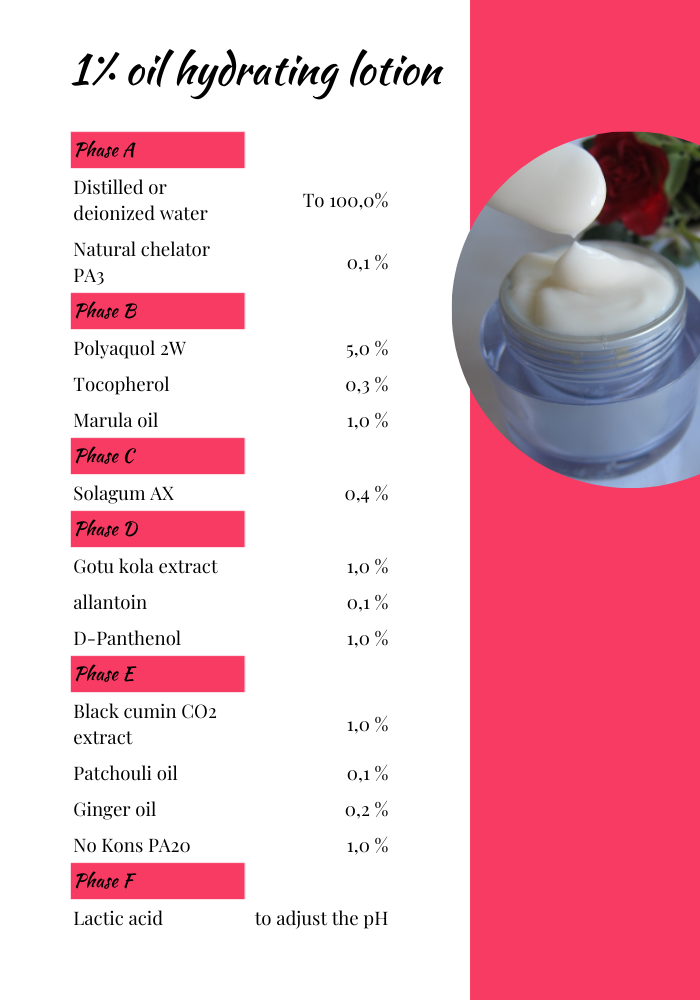 1% oil hydrating lotion

| Phase A | |
|---|---|
| Distilled or deionized water | To 100,0% |
| Natural chelator PA3 | 0,1 % |
| Phase B | |
| Polyaquol 2W | 5,0 % |
| Tocopherol | 0,3 % |
| Marula oil | 1,0 % |
| Phase C | |
| Solagum AX | 0,4 % |
| Phase D | |
| Gotu kola extract | 1,0 % |
| allantoin | 0,1 % |
| D-Panthenol | 1,0 % |
| Phase E | |
| Black cumin CO2 extract | 1,0 % |
| Patchouli oil | 0,1 % |
| Ginger oil | 0,2 % |
| No Kons PA20 | 1,0 % |
| Phase F | |
| Lactic acid | to adjust the pH |